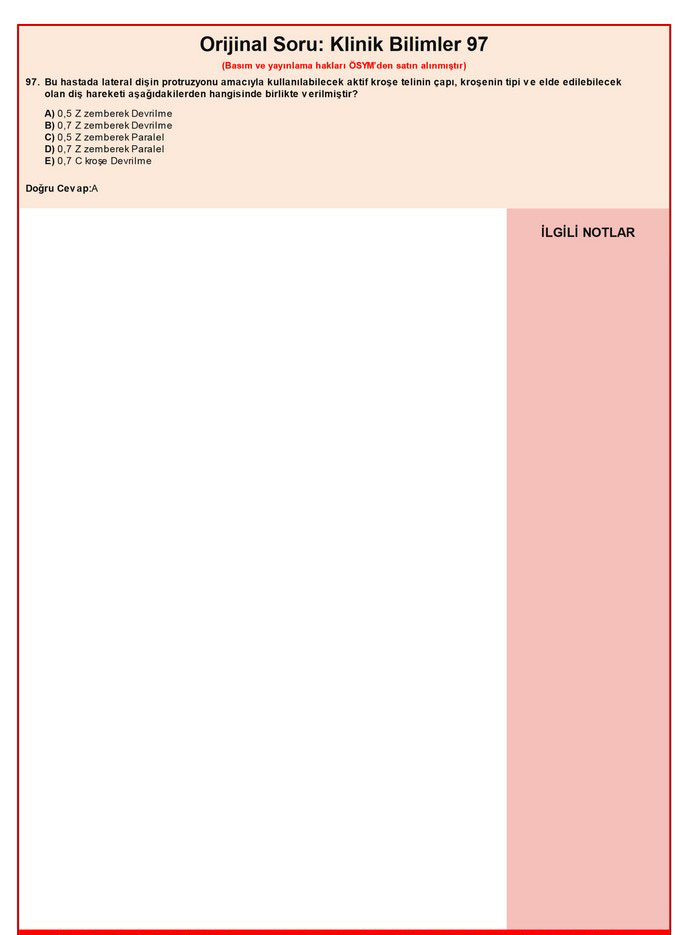 Orijinal Soru: Klinik Bilimler 97

(Basım ve yayınlama hakları ÖSYM'den satın alınmıştır)

97. Bu hastada lateral dişin protruzyonu amacıyla kullanılabilecek aktif kroşe telinin çapı, kroşenin tipi ve elde edilebilecek olan diş hareketi aşağıdakilerden hangisinde birlikte verilmiştir?

A) 0,5 Z zemberek Devrilme
B) 0,7 Z zemberek Devrilme
C) 0,5 Z zemberek Paralel
D) 0,7 Z zemberek Paralel
E) 0,7 C kroşe Devrilme

Doğru Cevap:A

İLGİLİ NOTLAR